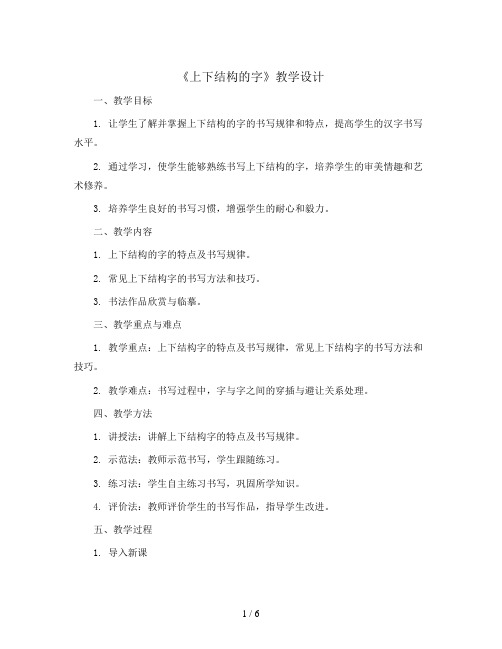 《上下结构的字》教学设计

一、教学目标

1. 让学生了解并掌握上下结构的字的书写规律和特点，提高学生的汉字书写水平。

2. 通过学习，使学生能够熟练书写上下结构的字，培养学生的审美情趣和艺术修养。

3. 培养学生良好的书写习惯，增强学生的耐心和毅力。

二、教学内容

1. 上下结构的字的特点及书写规律。

2. 常见上下结构字的书写方法和技巧。

3. 书法作品欣赏与临摹。

三、教学重点与难点

1. 教学重点：上下结构字的特点及书写规律，常见上下结构字的书写方法和技巧。

2. 教学难点：书写过程中，字与字之间的穿插与避让关系处理。

四、教学方法

1. 讲授法：讲解上下结构字的特点及书写规律。

2. 示范法：教师示范书写，学生跟随练习。

3. 练习法：学生自主练习书写，巩固所学知识。

4. 评价法：教师评价学生的书写作品，指导学生改进。

五、教学过程

1. 导入新课

1 / 6